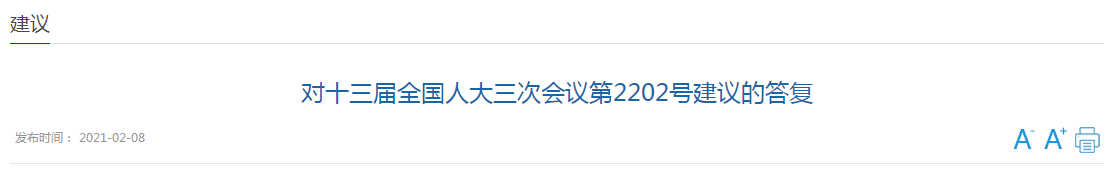 建议

对十三届全国人大三次会议第2202号建议的答复

发布时间： 2021-02-08

A⁻ A⁺